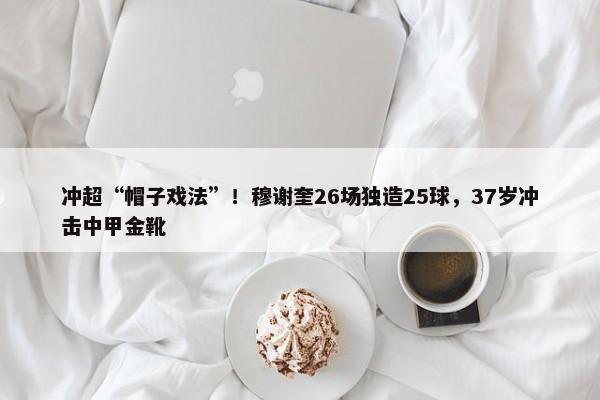 冲超“帽子戏法”！穆谢奎26场独造25球，37岁冲击中甲金靴